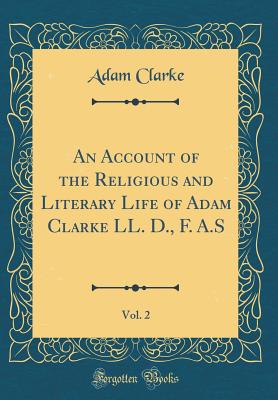 Adam Clarke

An Account of the Religious and Literary Life of Adam Clarke LL. D., F. A.S

Vol. 2

Forgotten Books